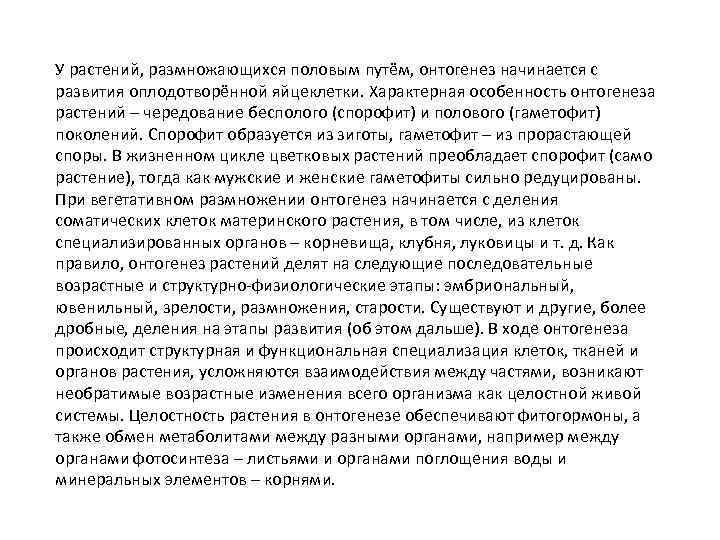 У растений, размножающихся половым путём, онтогенез начинается с развития оплодотворённой яйцеклетки. Характерная особенность онтогенеза растений – чередование бесполого (спорофит) и полового (гаметофит) поколений. Спорофит образуется из зиготы, гаметофит – из прорастающей споры. В жизненном цикле цветковых растений преобладает спорофит (само растение), тогда как мужские и женские гаметофиты сильно редуцированы. При вегетативном размножении онтогенез начинается с деления соматических клеток материнского растения, в том числе, из клеток специализированных органов – корневища, клубня, луковицы и т. д. Как правило, онтогенез растений делят на следующие последовательные возрастные и структурно-физиологические этапы: эмбриональный, ювенильный, зрелости, размножения, старости. Существуют и другие, более дробные, деления на этапы развития (об этом дальше). В ходе онтогенеза происходит структурная и функциональная специализация клеток, тканей и органов растения, усложняются взаимодействия между частями, возникают необратимые возрастные изменения всего организма как целостной живой системы. Целостность растения в онтогенезе обеспечивают фитогормоны, а также обмен метаболитами между разными органами, например между органами фотосинтеза – листьями и органами поглощения воды и минеральных элементов – корнями.